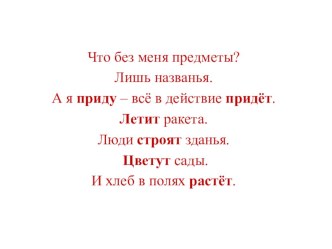 Что без меня предметы?
Лишь названья.
А я приду – всё в действие придёт.
Летит ракета.
Люди строят зданья.
Цветут сады.
И хлеб в полях растёт.